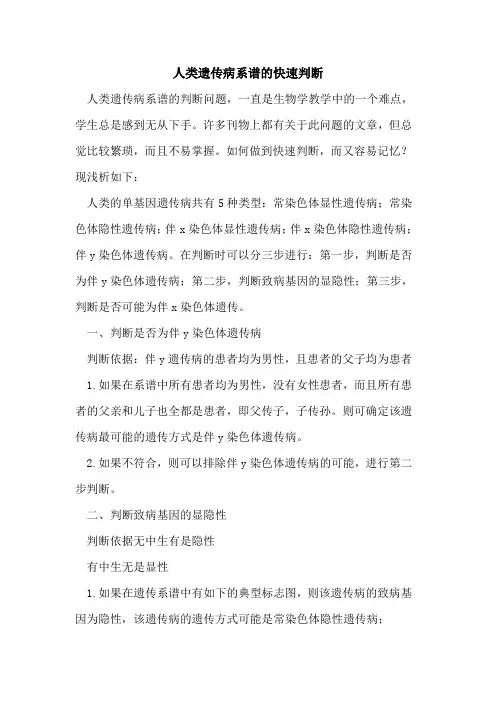 人类遗传病系谱的快速判断

人类遗传病系谱的判断问题，一直是生物学教学中的一个难点，学生总是感到无从下手。许多刊物上都有关于此问题的文章，但总觉比较繁琐，而且不易掌握。如何做到快速判断，而又容易记忆？现浅析如下：

人类的单基因遗传病共有5种类型：常染色体显性遗传病；常染色体隐性遗传病；伴x染色体显性遗传病；伴x染色体隐性遗传病；伴y染色体遗传病。在判断时可以分三步进行：第一步，判断是否为伴y染色体遗传病；第二步，判断致病基因的显隐性；第三步，判断是否可能为伴x染色体遗传。

一、判断是否为伴y染色体遗传病

判断依据：伴y遗传病的患者均为男性，且患者的父子均为患者

1.如果在系谱中所有患者均为男性，没有女性患者，而且所有患者的父亲和儿子也全都是患者，即父传子，子传孙。则可确定该遗传病最可能的遗传方式是伴y染色体遗传病。

2.如果不符合，则可以排除伴y染色体遗传病的可能，进行第二步判断。

二、判断致病基因的显隐性

判断依据无中生有是隐性

有中生无是显性

1.如果在遗传系谱中有如下的典型标志图，则该遗传病的致病基因为隐性，该遗传病的遗传方式可能是常染色体隐性遗传病；